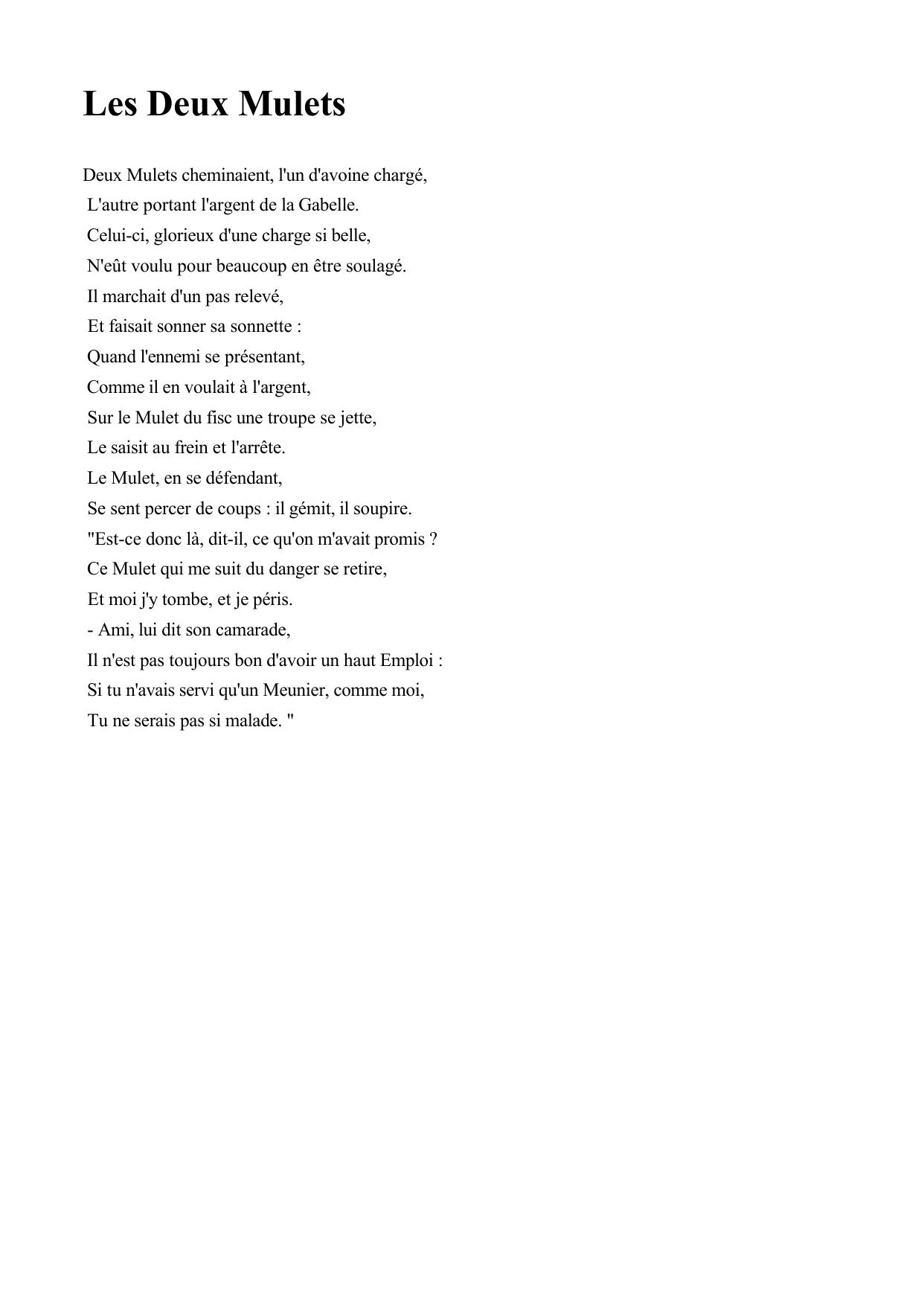 Les Deux Mulets

Deux Mulets cheminaient, l'un d'avoine chargé,
L'autre portant l'argent de la Gabelle.
Celui-ci, glorieux d'une charge si belle,
N'eût voulu pour beaucoup en être soulagé.
Il marchait d'un pas relevé,
Et faisait sonner sa sonnette :
Quand l'ennemi se présentant,
Comme il en voulait à l'argent,
Sur le Mulet du fisc une troupe se jette,
Le saisit au frein et l'arrête.
Le Mulet, en se défendant,
Se sent percer de coups : il gémit, il soupire.
"Est-ce donc là, dit-il, ce qu'on m'avait promis ?
Ce Mulet qui me suit du danger se retire,
Et moi j'y tombe, et je péris.
- Ami, lui dit son camarade,
Il n'est pas toujours bon d'avoir un haut Emploi :
Si tu n'avais servi qu'un Meunier, comme moi,
Tu ne serais pas si malade. "